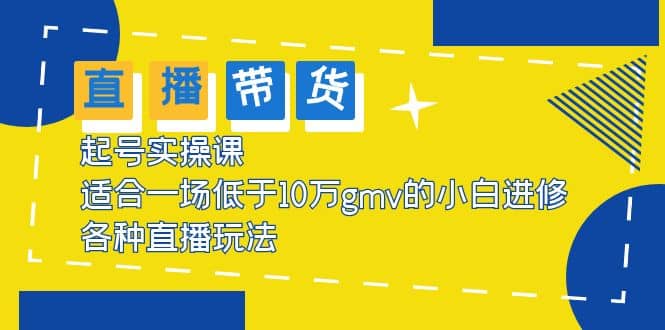 直播带货

起号实操课
适合一场低于10万gmv的小白进修
各种直播玩法